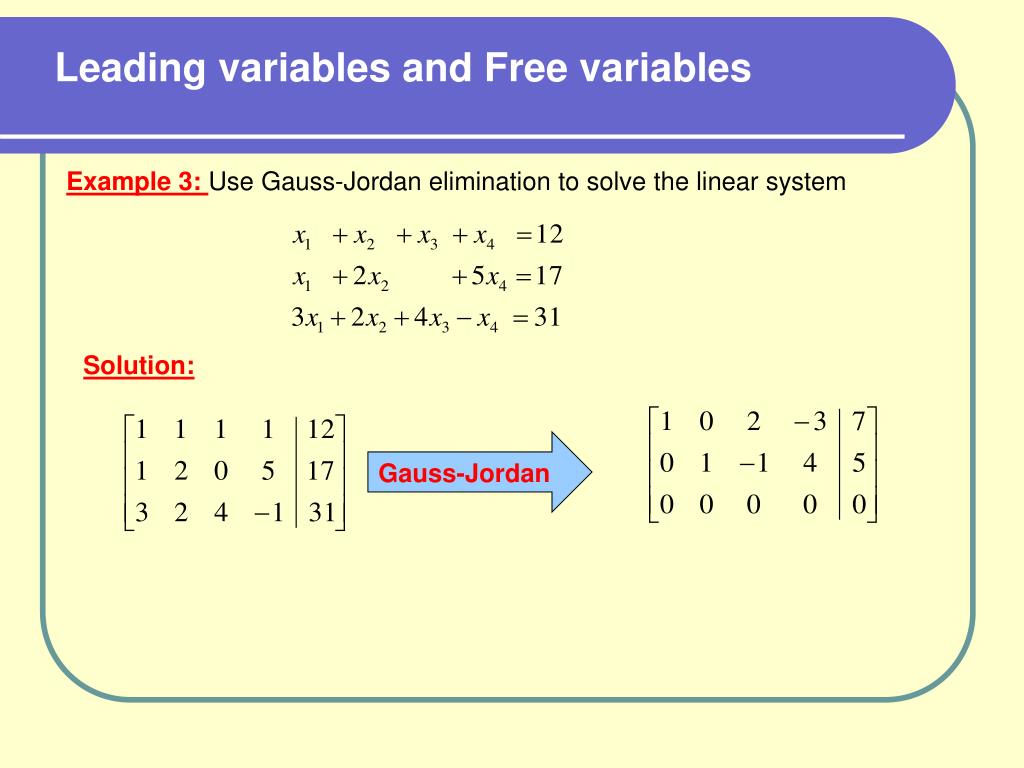 Leading variables and Free variables

Example 3: Use Gauss-Jordan elimination to solve the linear system

$x_1 + x_2 + x_3 + x_4 = 12$
$x_1 + 2x_2 + 5x_4 = 17$
$3x_1 + 2x_2 + 4x_3 - x_4 = 31$

Solution:

$\left[\begin{array}{cccc|c} 1 & 1 & 1 & 1 & 12 \\ 1 & 2 & 0 & 5 & 17 \\ 3 & 2 & 4 & -1 & 31 \end{array}\right]$ Gauss-Jordan $\left[\begin{array}{cccc|c} 1 & 0 & 2 & -3 & 7 \\ 0 & 1 & -1 & 4 & 5 \\ 0 & 0 & 0 & 0 & 0 \end{array}\right]$